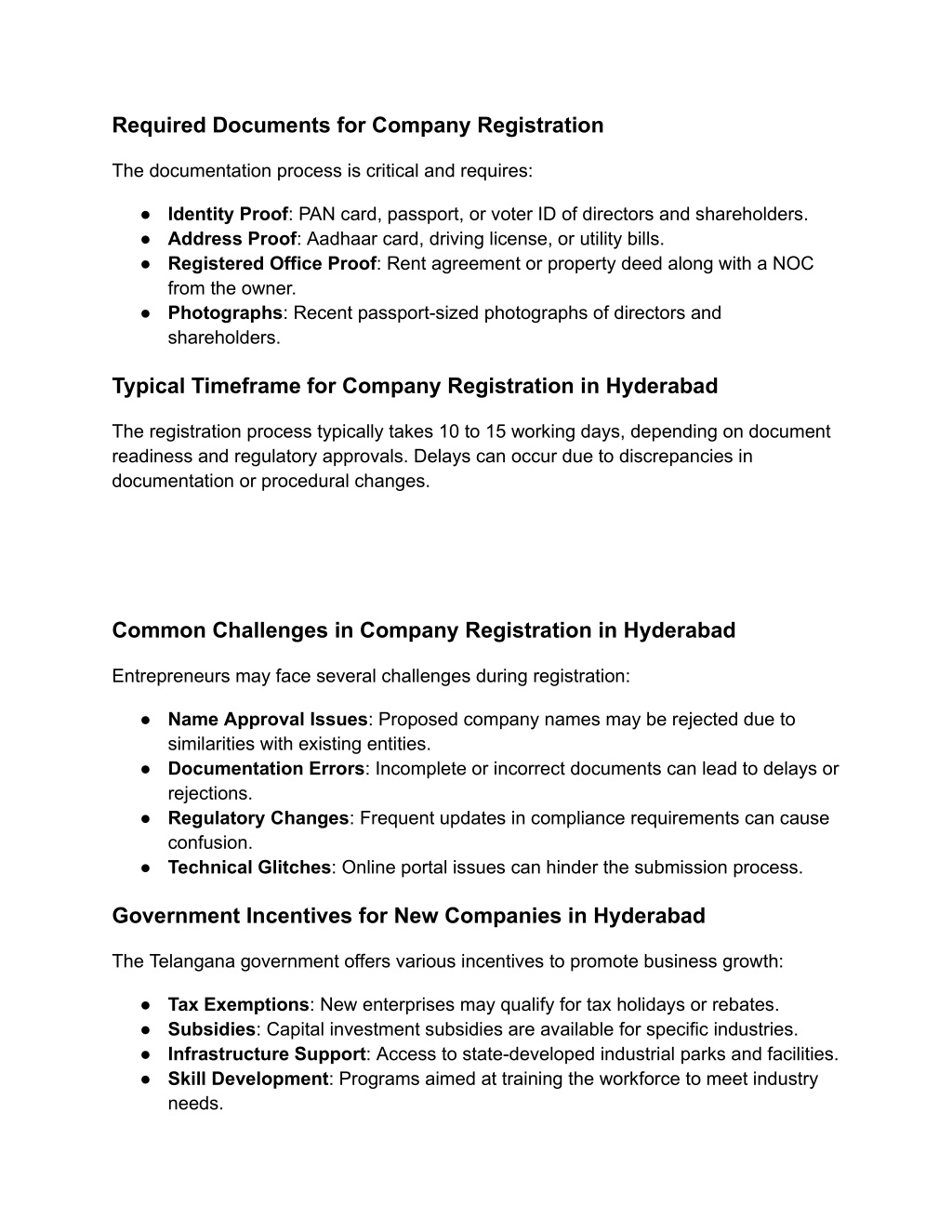 Required Documents for Company Registration

The documentation process is critical and requires:

● Identity Proof: PAN card, passport, or voter ID of directors and shareholders.
● Address Proof: Aadhaar card, driving license, or utility bills.
● Registered Office Proof: Rent agreement or property deed along with a NOC from the owner.
● Photographs: Recent passport-sized photographs of directors and shareholders.

Typical Timeframe for Company Registration in Hyderabad

The registration process typically takes 10 to 15 working days, depending on document readiness and regulatory approvals. Delays can occur due to discrepancies in documentation or procedural changes.

Common Challenges in Company Registration in Hyderabad

Entrepreneurs may face several challenges during registration:

● Name Approval Issues: Proposed company names may be rejected due to similarities with existing entities.
● Documentation Errors: Incomplete or incorrect documents can lead to delays or rejections.
● Regulatory Changes: Frequent updates in compliance requirements can cause confusion.
● Technical Glitches: Online portal issues can hinder the submission process.

Government Incentives for New Companies in Hyderabad

The Telangana government offers various incentives to promote business growth:

● Tax Exemptions: New enterprises may qualify for tax holidays or rebates.
● Subsidies: Capital investment subsidies are available for specific industries.
● Infrastructure Support: Access to state-developed industrial parks and facilities.
● Skill Development: Programs aimed at training the workforce to meet industry needs.